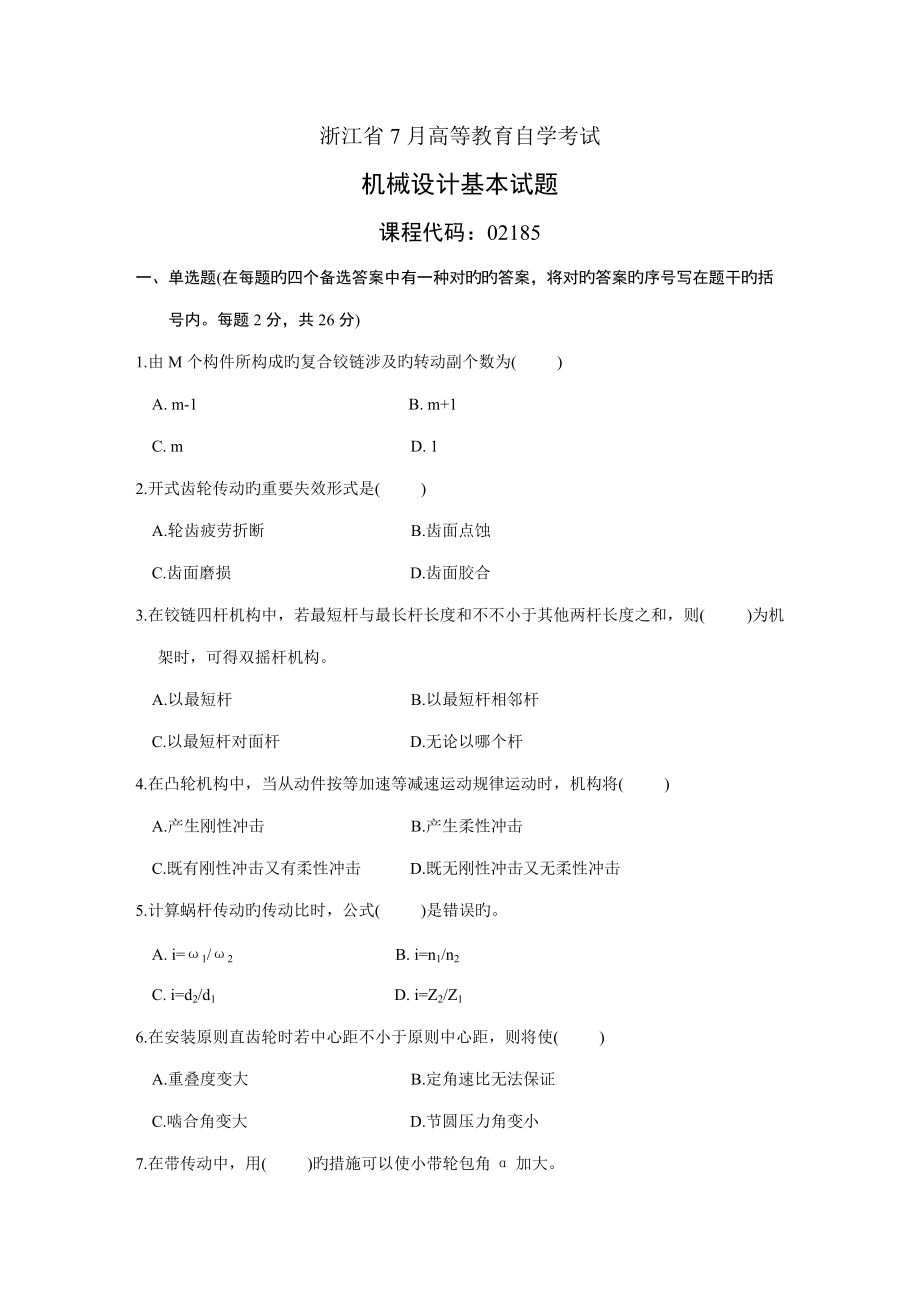 浙江省 7 月高等教育自学考试

机械设计基本试题

课程代码：02185

一、单选题(在每题的四个备选答案中有一种对的的答案，将对的答案的序号写在题干的括号内。每题 2 分，共 26 分)

1.由 M 个构件所构成的复合铰链涉及的转动副个数为(　　)

A. m-1　　B. m+1

C. m　　D. 1

2.开式齿轮传动的重要失效形式是(　　)

A.轮齿疲劳折断　　B.齿面点蚀

C.齿面磨损　　D.齿面胶合

3.在铰链四杆机构中，若最短杆与最长杆长度和不不小于其他两杆长度之和，则(　　)为机架时，可得双摇杆机构。

A.以最短杆　　B.以最短杆相邻杆

C.以最短杆对面杆　　D.无论以哪个杆

4.在凸轮机构中，当从动件按等加速等减速运动规律运动时，机构将(　　)

A.产生刚性冲击　　B.产生柔性冲击

C.既有刚性冲击又有柔性冲击　　D.既无刚性冲击又无柔性冲击

5.计算蜗杆传动的传动比时，公式(　　)是错误的。

A. $i=\omega_1/\omega_2$　　B. $i=n_1/n_2$

C. $i=d_2/d_1$　　D. $i=Z_2/Z_1$

6.在安装原则直齿轮时若中心距不小于原则中心距，则将使(　　)

A.重叠度变大　　B.定角速比无法保证

C.啮合角变大　　D.节圆压力角变小

7.在带传动中，用(　　)的措施可以使小带轮包角 α 加大。